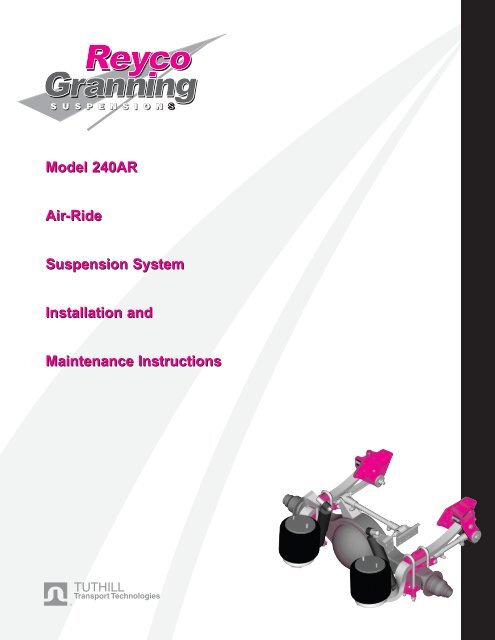 Reyco
Granning
SUSPENSIONS

Model 240AR

Air-Ride

Suspension System

Installation and

Maintenance Instructions

TUTHILL
Transport Technologies